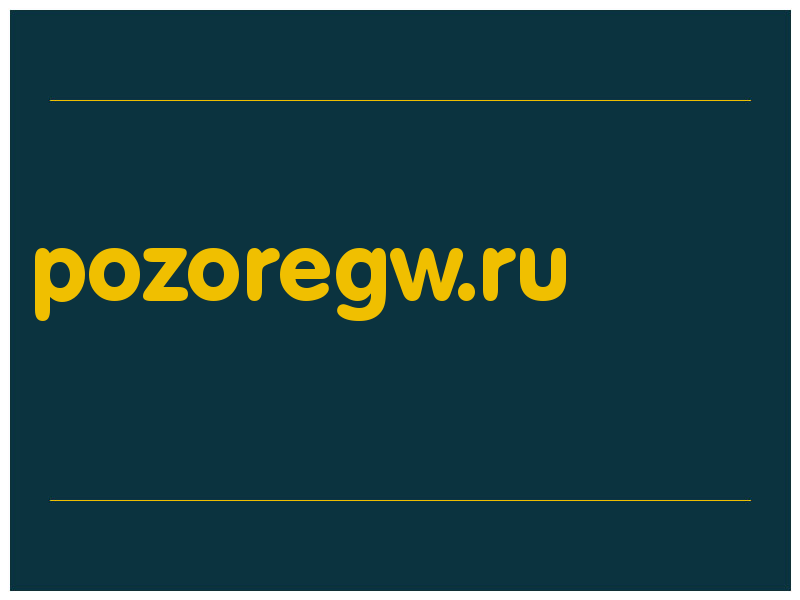 pozoregw.ru